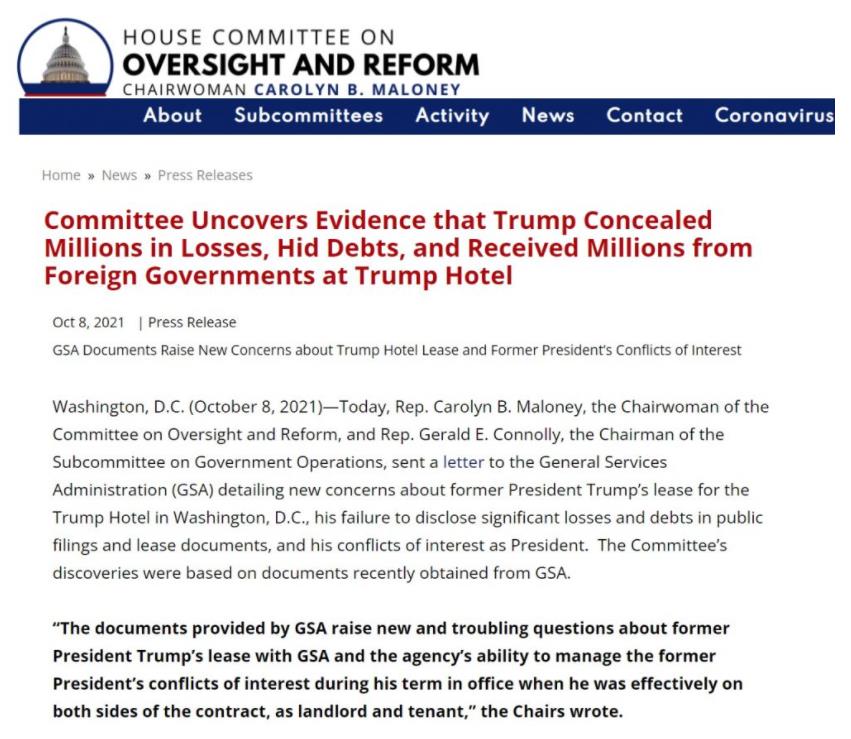 HOUSE COMMITTEE ON
OVERSIGHT AND REFORM
CHAIRWOMAN CAROLYN B. MALONEY

About Subcommittees Activity News Contact Coronavirus

Home » News » Press Releases

Committee Uncovers Evidence that Trump Concealed Millions in Losses, Hid Debts, and Received Millions from Foreign Governments at Trump Hotel

Oct 8, 2021 | Press Release

GSA Documents Raise New Concerns about Trump Hotel Lease and Former President's Conflicts of Interest

Washington, D.C. (October 8, 2021)—Today, Rep. Carolyn B. Maloney, the Chairwoman of the Committee on Oversight and Reform, and Rep. Gerald E. Connolly, the Chairman of the Subcommittee on Government Operations, sent a letter to the General Services Administration (GSA) detailing new concerns about former President Trump's lease for the Trump Hotel in Washington, D.C., his failure to disclose significant losses and debts in public filings and lease documents, and his conflicts of interest as President. The Committee's discoveries were based on documents recently obtained from GSA.

"The documents provided by GSA raise new and troubling questions about former President Trump's lease with GSA and the agency's ability to manage the former President's conflicts of interest during his term in office when he was effectively on both sides of the contract, as landlord and tenant," the Chairs wrote.